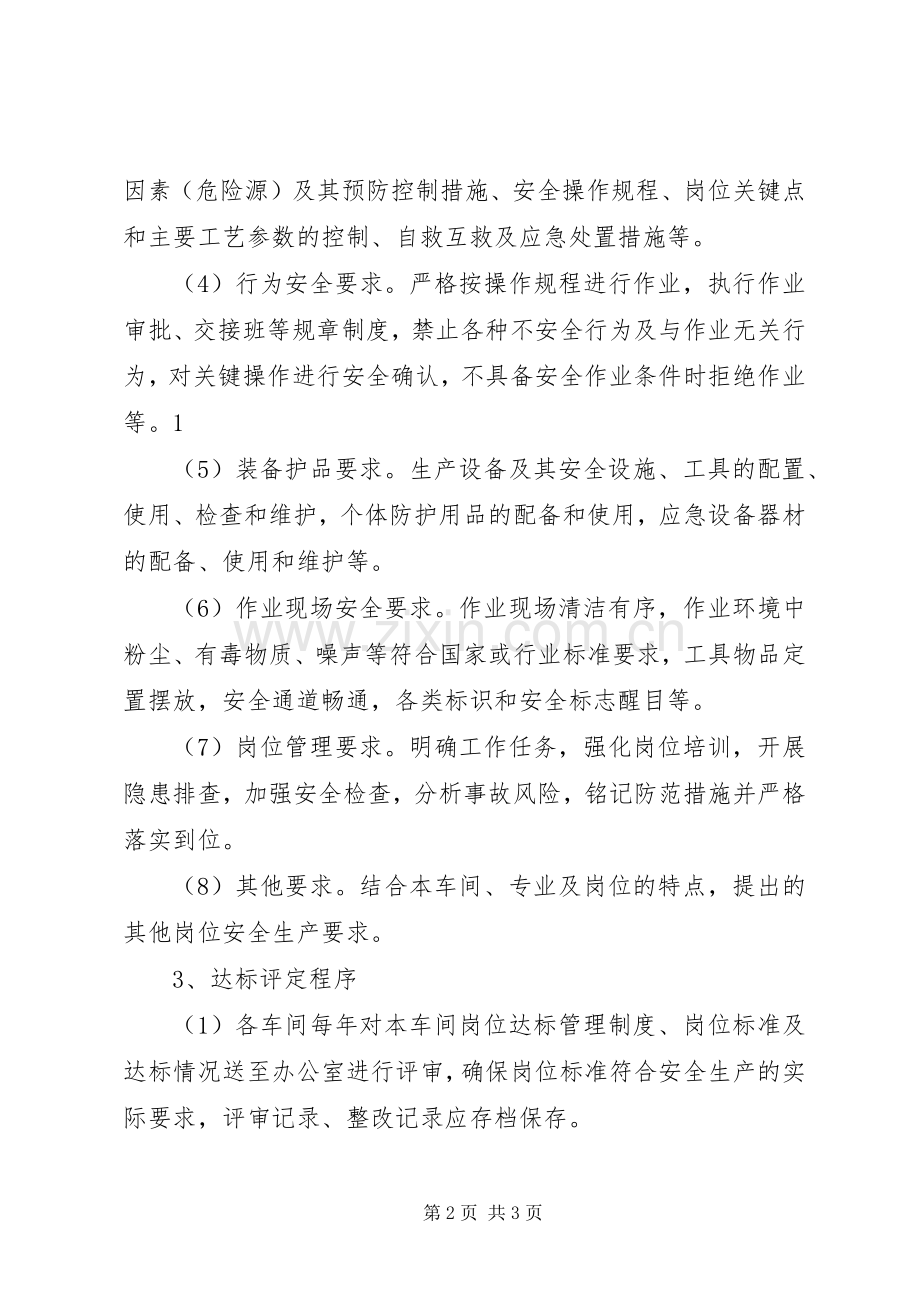 因素（危险源）及其预防控制措施、安全操作规程、岗位关键点和主要工艺参数的控制、自救互救及应急处置措施等。

（4）行为安全要求。严格按操作规程进行作业，执行作业审批、交接班等规章制度，禁止各种不安全行为及与作业无关行为，对关键操作进行安全确认，不具备安全作业条件时拒绝作业等。1

（5）装备护品要求。生产设备及其安全设施、工具的配置、使用、检查和维护，个体防护用品的配备和使用，应急设备器材的配备、使用和维护等。

（6）作业现场安全要求。作业现场清洁有序，作业环境中粉尘、有毒物质、噪声等符合国家或行业标准要求，工具物品定置摆放，安全通道畅通，各类标识和安全标志醒目等。

（7）岗位管理要求。明确工作任务，强化岗位培训，开展隐患排查，加强安全检查，分析事故风险，铭记防范措施并严格落实到位。

（8）其他要求。结合本车间、专业及岗位的特点，提出的其他岗位安全生产要求。

3、达标评定程序

（1）各车间每年对本车间岗位达标管理制度、岗位标准及达标情况送至办公室进行评审，确保岗位标准符合安全生产的实际要求，评审记录、整改记录应存档保存。

第2页 共3页

www.zixin.com.cn